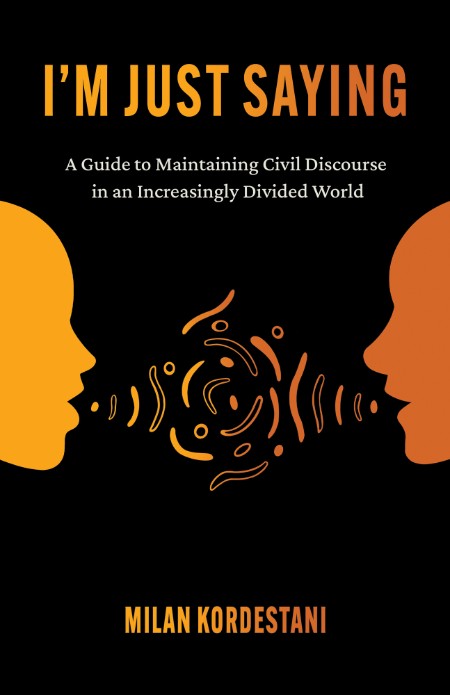 I'M JUST SAYING

A Guide to Maintaining Civil Discourse in an Increasingly Divided World

MILAN KORDESTANI